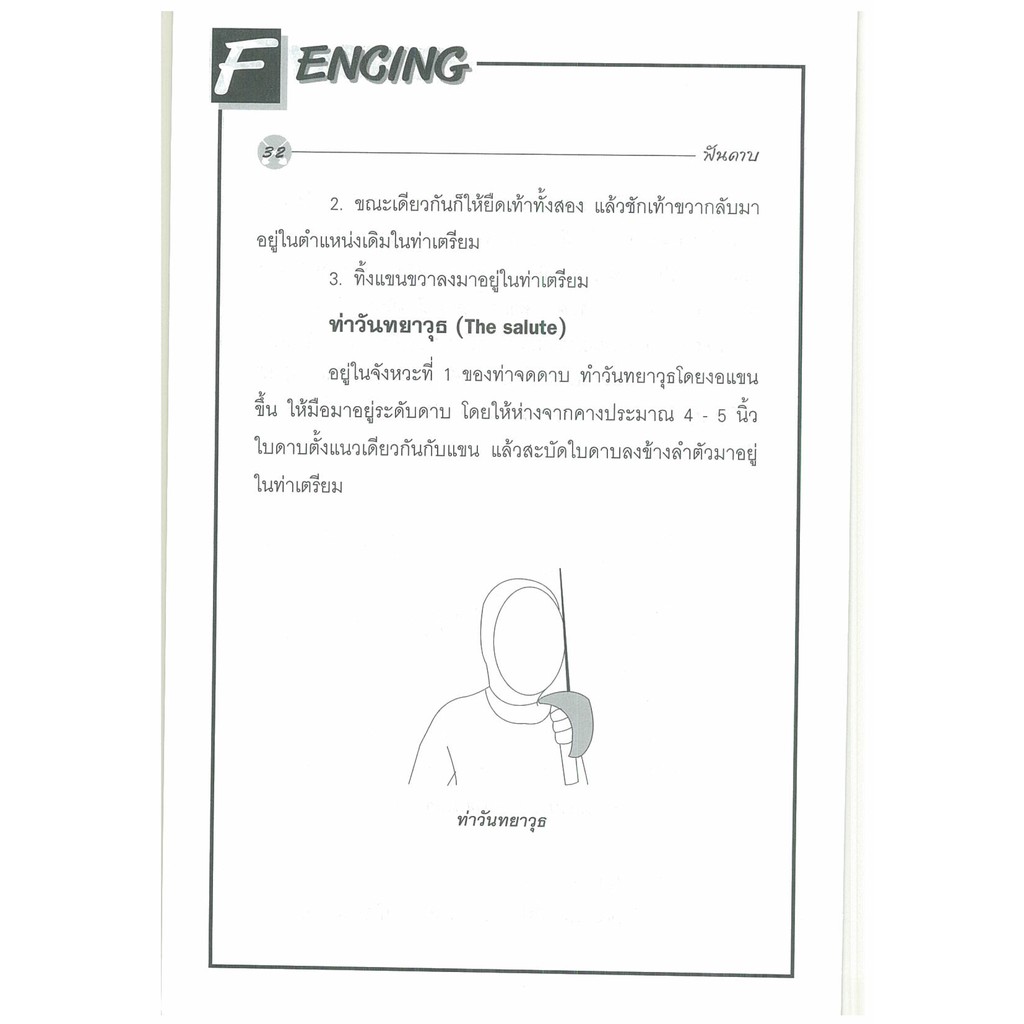 FENCING

32

ฟันดาบ

2. ขณะเดียวกันก็ให้ยืดเท้าทั้งสอง แล้วชักเท้าขวากลับมาอยู่ในตำแหน่งเดิมในท่าเตรียม

3. ทิ้งแขนขวาลงมาอยู่ในท่าเตรียม

ท่าวันทยาวุธ (The salute)

อยู่ในจังหวะที่ 1 ของท่าจดดาบ ทำวันทยาวุธโดยงอแขนขึ้น ให้มือมาอยู่ระดับดาบ โดยให้ห่างจากคางประมาณ 4 - 5 นิ้ว ใบดาบตั้งแนวเดียวกันกับแขน แล้วสะบัดใบดาบลงข้างลำตัวมาอยู่ในท่าเตรียม

ท่าวันทยาวุธ